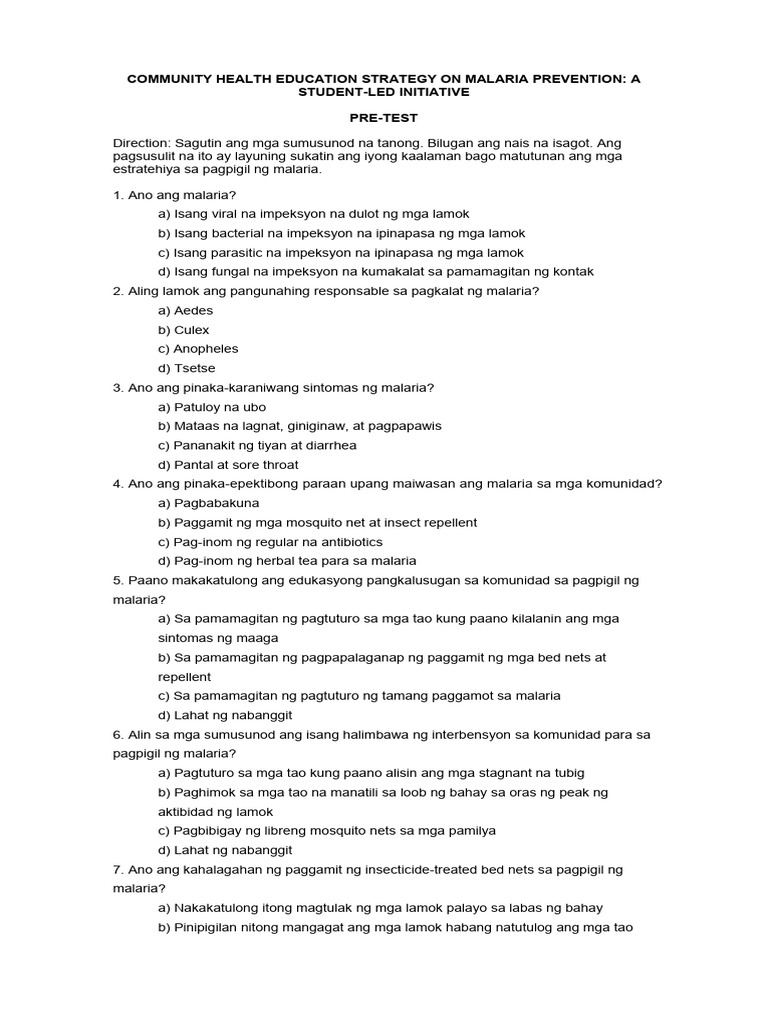 COMMUNITY HEALTH EDUCATION STRATEGY ON MALARIA PREVENTION: A STUDENT-LED INITIATIVE

PRE-TEST

Direction: Sagutin ang mga sumusunod na tanong. Bilugan ang nais na isagot. Ang pagsusulit na ito ay layuning sukatin ang iyong kaalaman bago matutunan ang mga estratehiya sa pagpigil ng malaria.

1. Ano ang malaria?
a) Isang viral na impeksyon na dulot ng mga lamok
b) Isang bacterial na impeksyon na ipinapasa ng mga lamok
c) Isang parasitic na impeksyon na ipinapasa ng mga lamok
d) Isang fungal na impeksyon na kumakalat sa pamamagitan ng kontak

2. Aling lamok ang pangunahing responsable sa pagkalat ng malaria?
a) Aedes
b) Culex
c) Anopheles
d) Tsetse

3. Ano ang pinaka-karaniwang sintomas ng malaria?
a) Patuloy na ubo
b) Mataas na lagnat, giniginaw, at pagpapawis
c) Pananakit ng tiyan at diarrhea
d) Pantal at sore throat

4. Ano ang pinaka-epektibong paraan upang maiwasan ang malaria sa mga komunidad?
a) Pagbabakuna
b) Paggamit ng mga mosquito net at insect repellent
c) Pag-inom ng regular na antibiotics
d) Pag-inom ng herbal tea para sa malaria

5. Paano makakatulong ang edukasyong pangkalusugan sa komunidad sa pagpigil ng malaria?
a) Sa pamamagitan ng pagtuturo sa mga tao kung paano kilalanin ang mga sintomas ng maaga
b) Sa pamamagitan ng pagpapalaganap ng paggamit ng mga bed nets at repellent
c) Sa pamamagitan ng pagtuturo ng tamang paggamot sa malaria
d) Lahat ng nabanggit

6. Alin sa mga sumusunod ang isang halimbawa ng interbensyon sa komunidad para sa pagpigil ng malaria?
a) Pagtuturo sa mga tao kung paano alisin ang mga stagnant na tubig
b) Paghimok sa mga tao na manatili sa loob ng bahay sa oras ng peak ng aktibidad ng lamok
c) Pagbibigay ng libreng mosquito nets sa mga pamilya
d) Lahat ng nabanggit

7. Ano ang kahalagahan ng paggamit ng insecticide-treated bed nets sa pagpigil ng malaria?
a) Nakakatulong itong magtulak ng mga lamok palayo sa labas ng bahay
b) Pinipigilan nitong mangagat ang mga lamok habang natutulog ang mga tao